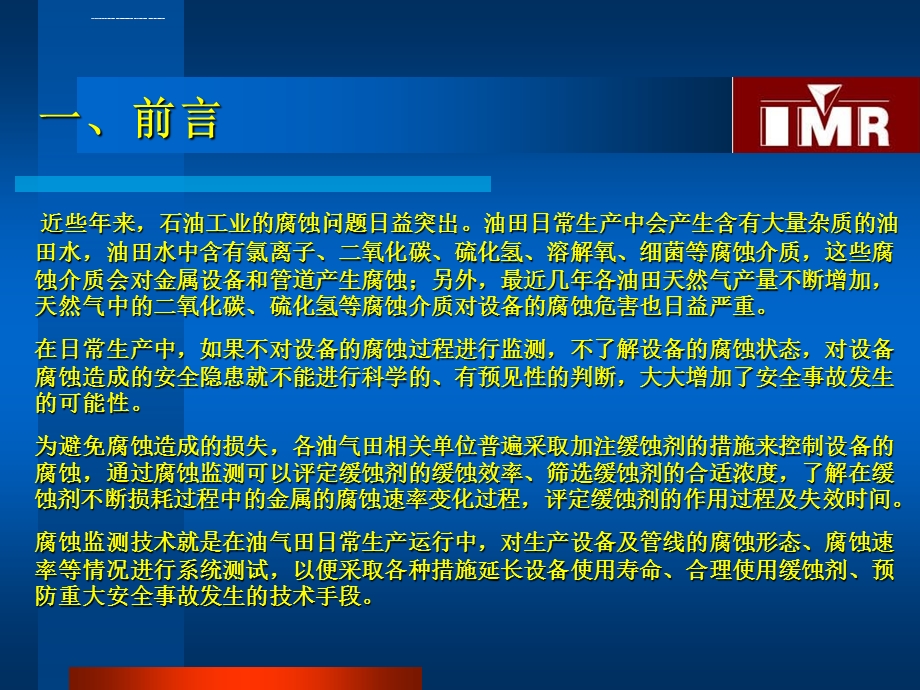 一、前言

IMR

近些年来，石油工业的腐蚀问题日益突出。油田日常生产中会产生含有大量杂质的油田水，油田水中含有氯离子、二氧化碳、硫化氢、溶解氧、细菌等腐蚀介质，这些腐蚀介质会对金属设备和管道产生腐蚀；另外，最近几年各油田天然气产量不断增加，天然气中的二氧化碳、硫化氢等腐蚀介质对设备的腐蚀危害也日益严重。

在日常生产中，如果不对设备的腐蚀过程进行监测，不了解设备的腐蚀状态，对设备腐蚀造成的安全隐患就不能进行科学的、有预见性的判断，大大增加了安全事故发生的可能性。

为避免腐蚀造成的损失，各油气田相关单位普遍采取加注缓蚀剂的措施来控制设备的腐蚀，通过腐蚀监测可以评定缓蚀剂的缓蚀效率、筛选缓蚀剂的合适浓度，了解在缓蚀剂不断损耗过程中的金属的腐蚀速率变化过程，评定缓蚀剂的作用过程及失效时间。

腐蚀监测技术就是在油气田日常生产运行中，对生产设备及管线的腐蚀形态、腐蚀速率等情况进行系统测试，以便采取各种措施延长设备使用寿命、合理使用缓蚀剂、预防重大安全事故发生的技术手段。